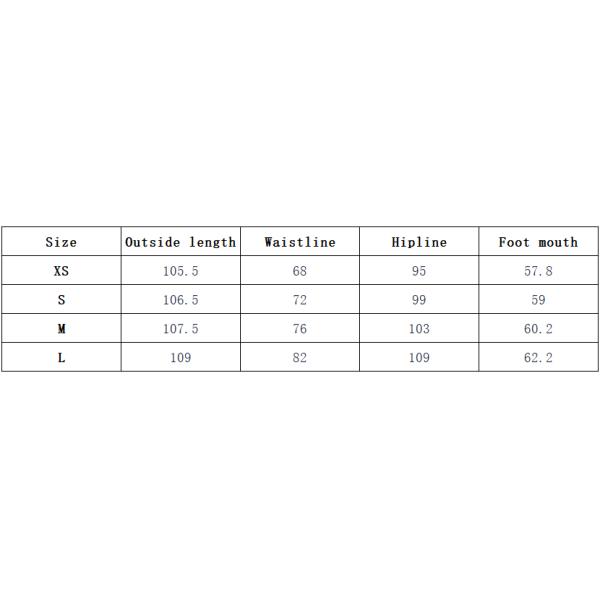 | Size | Outside length | Waistline | Hipline | Foot mouth |
|---|---|---|---|---|
| XS | 105.5 | 68 | 95 | 57.8 |
| S | 106.5 | 72 | 99 | 59 |
| M | 107.5 | 76 | 103 | 60.2 |
| L | 109 | 82 | 109 | 62.2 |